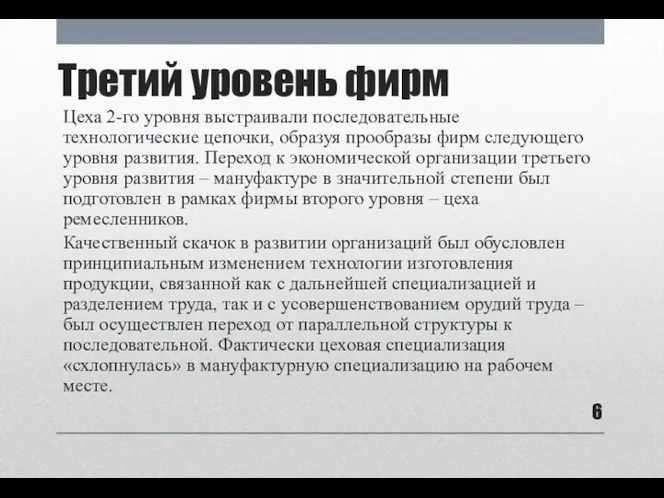 Третий уровень фирм

Цеха 2-го уровня выстраивали последовательные технологические цепочки, образуя прообразы фирм следующего уровня развития. Переход к экономической организации третьего уровня развития – мануфактуре в значительной степени был подготовлен в рамках фирмы второго уровня – цеха ремесленников.

Качественный скачок в развитии организаций был обусловлен принципиальным изменением технологии изготовления продукции, связанной как с дальнейшей специализацией и разделением труда, так и с усовершенствованием орудий труда – был осуществлен переход от параллельной структуры к последовательной. Фактически цеховая специализация «схлопнулась» в мануфактурную специализацию на рабочем месте.

6